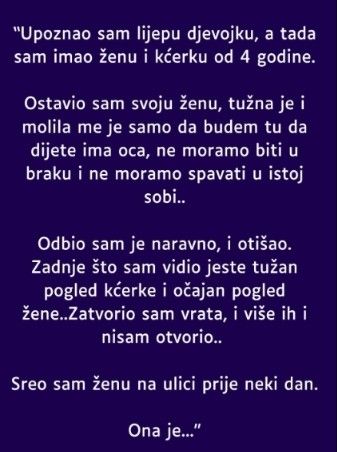 “Upoznao sam lijepu djevojku, a tada sam imao ženu i kćerku od 4 godine.

Ostavio sam svoju ženu, tužna je i molila me je samo da budem tu da dijete ima oca, ne moramo biti u braku i ne moramo spavati u istoj sobi..

Odbio sam je naravno, i otišao. Zadnje što sam vidio jeste tužan pogled kćerke i očajan pogled žene..Zatvorio sam vrata, i više ih i nisam otvorio..

Sreo sam ženu na ulici prije neki dan.

Ona je...”